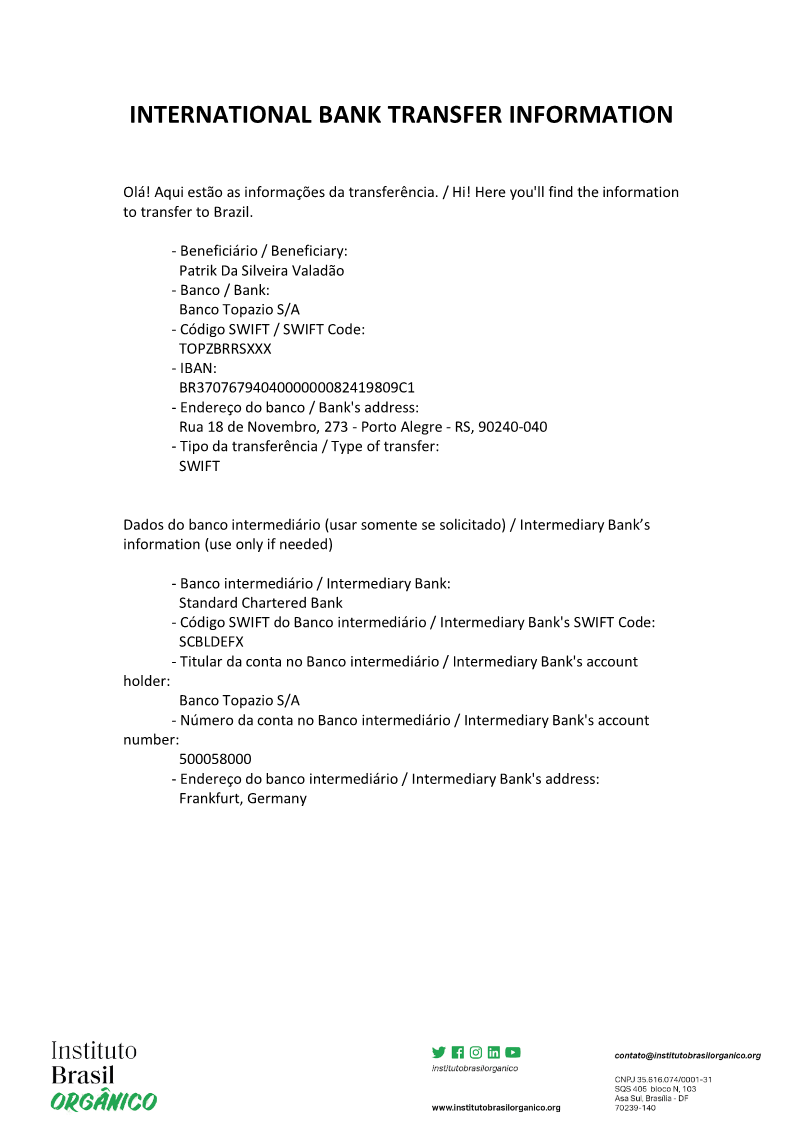 INTERNATIONAL BANK TRANSFER INFORMATION

Olá! Aqui estão as informações da transferência. / Hi! Here you'll find the information to transfer to Brazil.

- Beneficiário / Beneficiary:
Patrik Da Silveira Valadão
- Banco / Bank:
Banco Topazio S/A
- Código SWIFT / SWIFT Code:
TOPZBRRSXXX
- IBAN:
BR3707679404000000082419809C1
- Endereço do banco / Bank's address:
Rua 18 de Novembro, 273 - Porto Alegre - RS, 90240-040
- Tipo da transferência / Type of transfer:
SWIFT

Dados do banco intermediário (usar somente se solicitado) / Intermediary Bank's information (use only if needed)

- Banco intermediário / Intermediary Bank:
Standard Chartered Bank
- Código SWIFT do Banco intermediário / Intermediary Bank's SWIFT Code:
SCBLDEFX
- Titular da conta no Banco intermediário / Intermediary Bank's account holder:
Banco Topazio S/A
- Número da conta no Banco intermediário / Intermediary Bank's account number:
500058000
- Endereço do banco intermediário / Intermediary Bank's address:
Frankfurt, Germany

Instituto Brasil ORGÂNICO

institutobrasilorganico

www.institutobrasilorganico.org

contato@institutobrasilorganico.org

CNPJ 35.616.074/0001-31
SQS 405 bloco N, 103
Asa Sul, Brasília - DF
70239-140